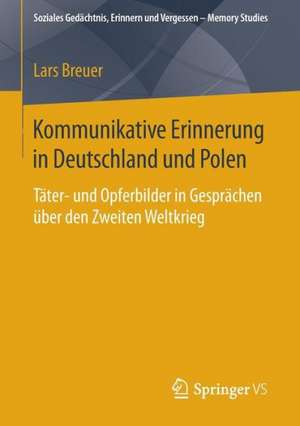 Soziales Gedächtnis, Erinnern und Vergessen – Memory Studies

Lars Breuer

Kommunikative Erinnerung in Deutschland und Polen

Täter- und Opferbilder in Gesprächen über den Zweiten Weltkrieg

Springer VS